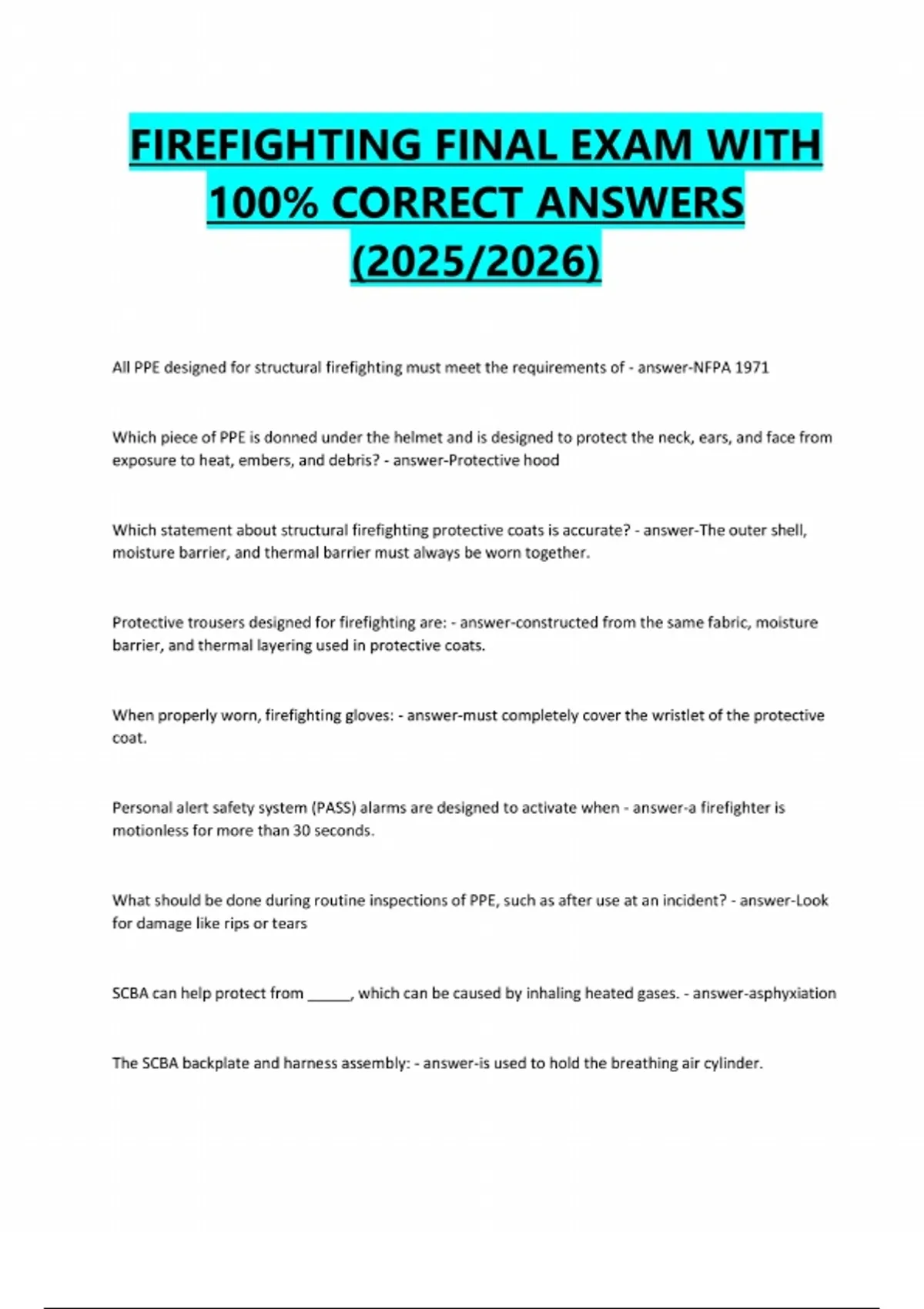 FIREFIGHTING FINAL EXAM WITH 100% CORRECT ANSWERS (2025/2026)

All PPE designed for structural firefighting must meet the requirements of - answer-NFPA 1971

Which piece of PPE is donned under the helmet and is designed to protect the neck, ears, and face from exposure to heat, embers, and debris? - answer-Protective hood

Which statement about structural firefighting protective coats is accurate? - answer-The outer shell, moisture barrier, and thermal barrier must always be worn together.

Protective trousers designed for firefighting are: - answer-constructed from the same fabric, moisture barrier, and thermal layering used in protective coats.

When properly worn, firefighting gloves: - answer-must completely cover the wristlet of the protective coat.

Personal alert safety system (PASS) alarms are designed to activate when - answer-a firefighter is motionless for more than 30 seconds.

What should be done during routine inspections of PPE, such as after use at an incident? - answer-Look for damage like rips or tears

SCBA can help protect from ______, which can be caused by inhaling heated gases. - answer-asphyxiation

The SCBA backplate and harness assembly: - answer-is used to hold the breathing air cylinder.